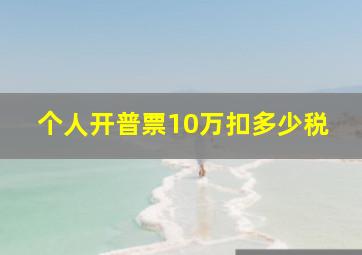 个人开普票10万扣多少税